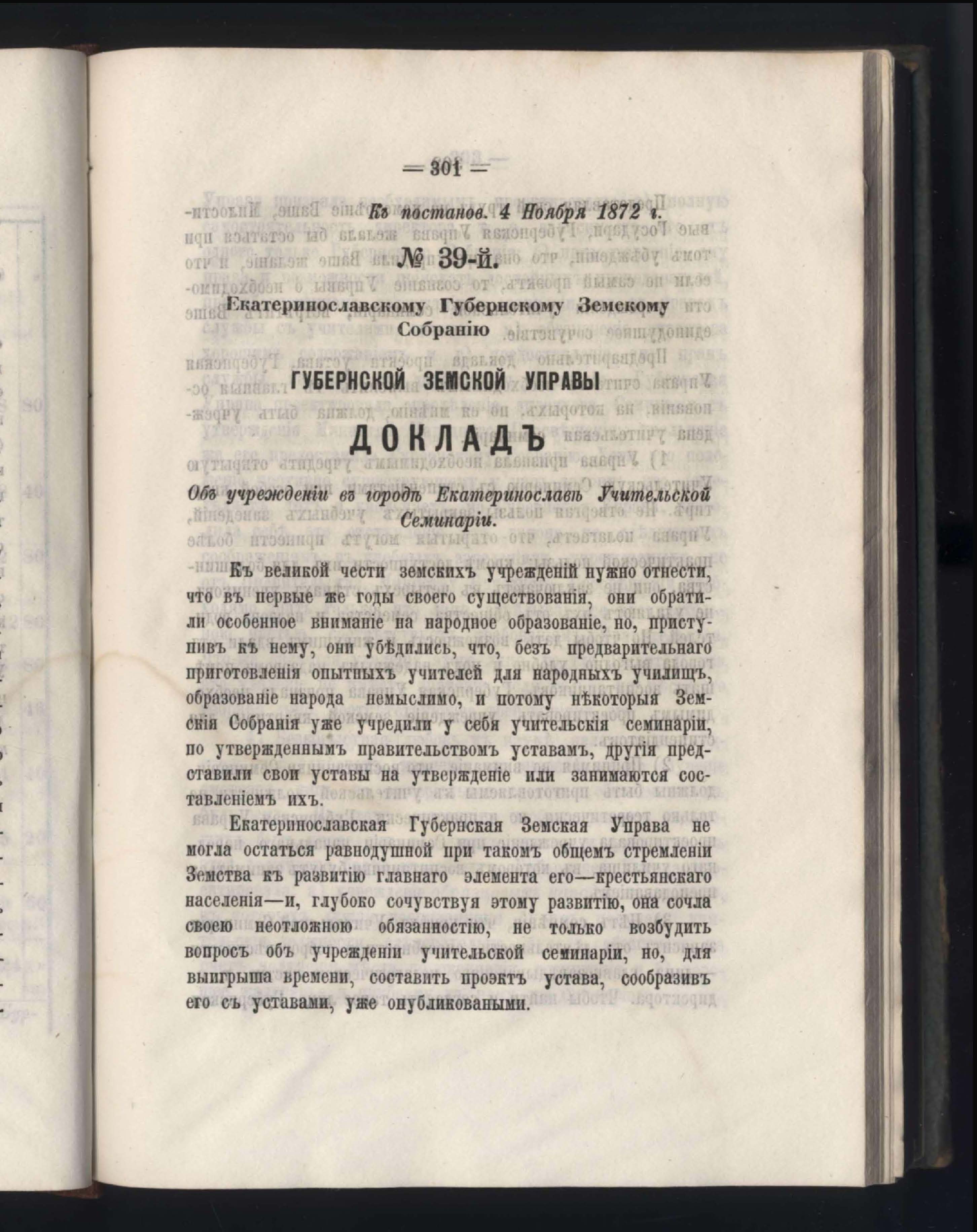 — 301 —

Къ постанов. 4 Ноября 1872 г.

№ 39-й.

Екатеринославскому Губернскому Земскому Собранію

ГУБЕРНСКОЙ ЗЕМСКОЙ УПРАВЫ

ДОКЛАДЪ

Объ учрежденіи въ городѣ Екатеринославѣ Учительской Семинаріи.

Къ великой чести земскихъ учрежденій нужно отнести, что въ первые же годы своего существованія, они обратили особенное вниманіе на народное образованіе, но, приступивъ къ нему, они убѣдились, что, безъ предварительнаго приготовленія опытныхъ учителей для народныхъ училищъ, образованіе народа немыслимо, и потому нѣкоторыя Земскія Собранія уже учредили у себя учительскія семинаріи, по утвержденнымъ правительствомъ уставамъ, другія представили свои уставы на утвержденіе или занимаются составленіемъ ихъ.

Екатеринославская Губернская Земская Управа не могла остаться равнодушной при такомъ общемъ стремленіи Земства къ развитію главнаго элемента его—крестьянскаго населенія—и, глубоко сочувствуя этому развитію, она сочла своею неотложною обязанностію, не только возбудить вопросъ объ учрежденіи учительской семинаріи, но, для выигрыша времени, составить проэктъ устава, сообразивъ его съ уставами, уже опубликоваными.